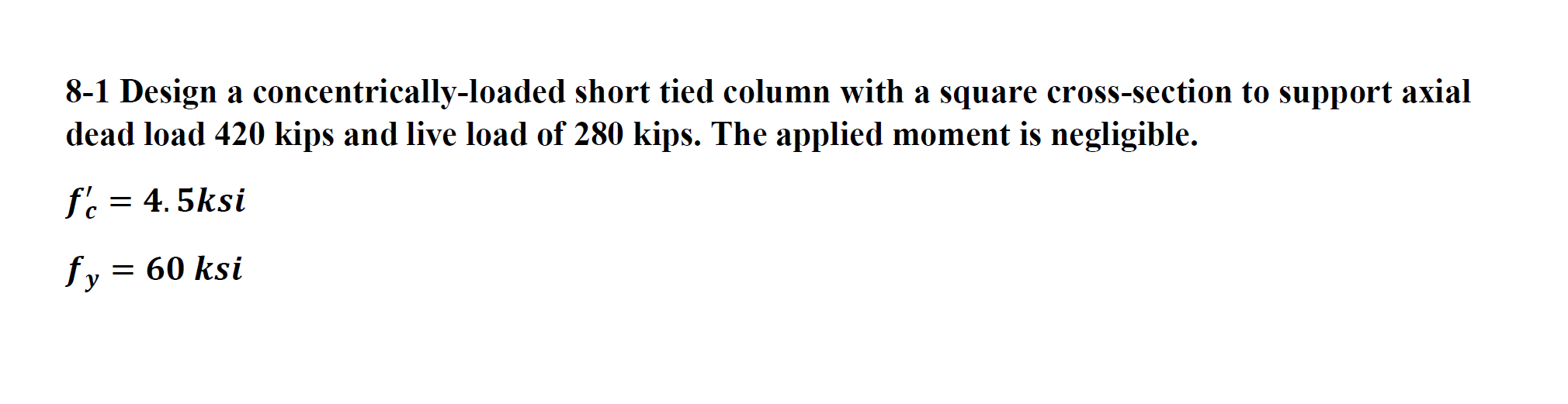 8-1 Design a concentrically-loaded short tied column with a square cross-section to support axial dead load 420 kips and live load of 280 kips. The applied moment is negligible.

$f'_c = 4.5ksi$

$f_y = 60\ ksi$